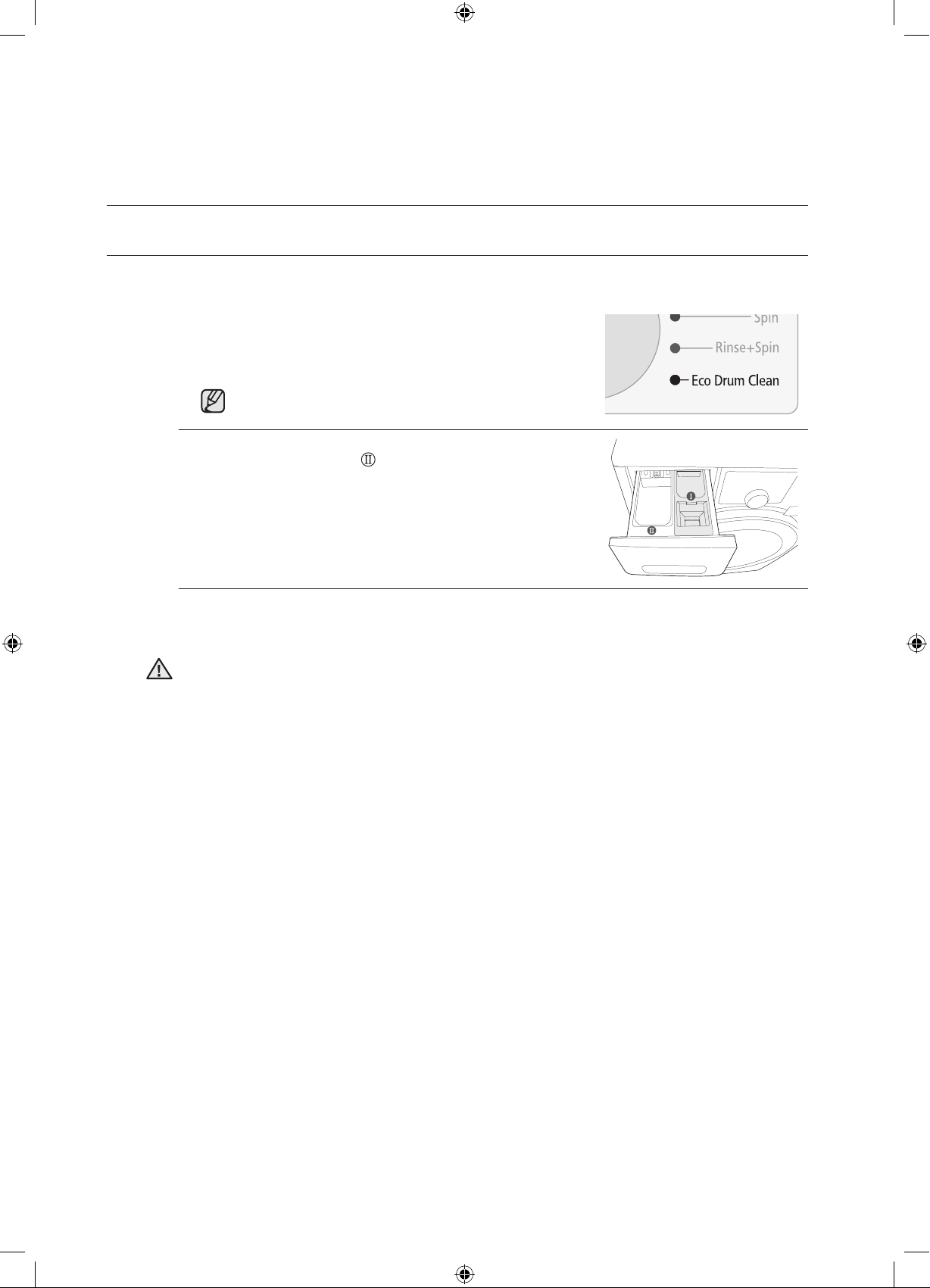 Spin

Rinse+Spin

Eco Drum Clean

Ⅱ

I

II